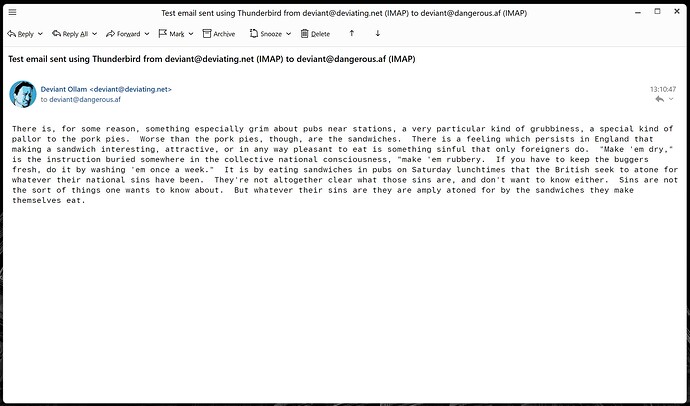 Test email sent using Thunderbird from deviant@deviating.net (IMAP) to deviant@dangerous.af (IMAP)

Reply Reply All Forward Mark Archive Snooze Delete

Test email sent using Thunderbird from deviant@deviating.net (IMAP) to deviant@dangerous.af (IMAP)

Deviant Ollam <deviant@deviating.net>
to deviant@dangerous.af

13:10:47

There is, for some reason, something especially grim about pubs near stations, a very particular kind of grubbiness, a special kind of pallor to the pork pies. Worse than the pork pies, though, are the sandwiches. There is a feeling which persists in England that making a sandwich interesting, attractive, or in any way pleasant to eat is something sinful that only foreigners do. "Make 'em dry," is the instruction buried somewhere in the collective national consciousness, "make 'em rubbery. If you have to keep the buggers fresh, do it by washing 'em once a week." It is by eating sandwiches in pubs on Saturday lunchtimes that the British seek to atone for whatever their national sins have been. They're not altogether clear what those sins are, and don't want to know either. Sins are not the sort of things one wants to know about. But whatever their sins are they are amply atoned for by the sandwiches they make themselves eat.